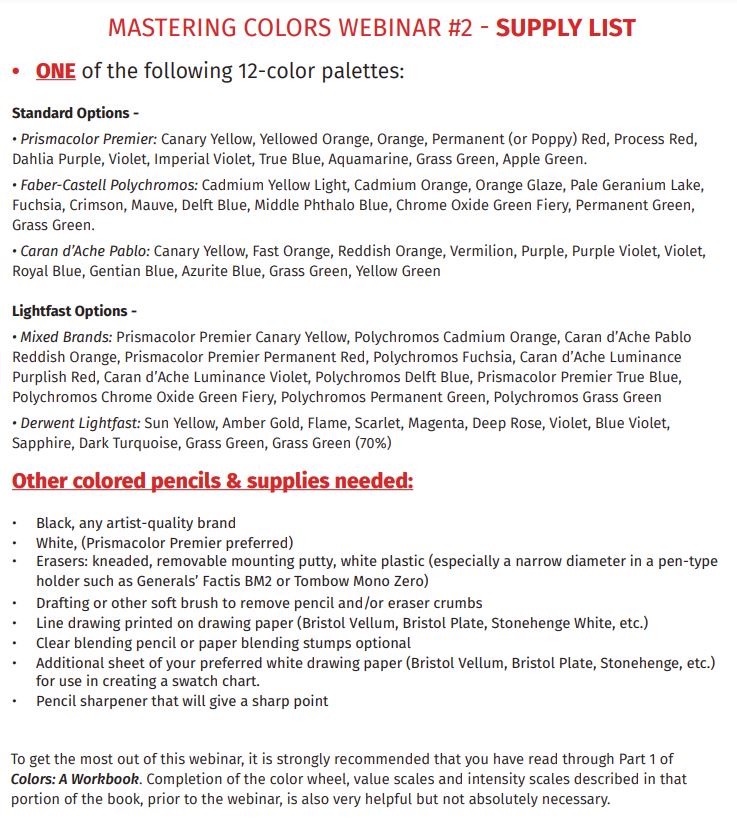 MASTERING COLORS WEBINAR #2 - SUPPLY LIST

• ONE of the following 12-color palettes:

Standard Options -

• Prismacolor Premier: Canary Yellow, Yellowed Orange, Orange, Permanent (or Poppy) Red, Process Red, Dahlia Purple, Violet, Imperial Violet, True Blue, Aquamarine, Grass Green, Apple Green.

• Faber-Castell Polychromos: Cadmium Yellow Light, Cadmium Orange, Orange Glaze, Pale Geranium Lake, Fuchsia, Crimson, Mauve, Delft Blue, Middle Phthalo Blue, Chrome Oxide Green Fiery, Permanent Green, Grass Green.

• Caran d'Ache Pablo: Canary Yellow, Fast Orange, Reddish Orange, Vermilion, Purple, Purple Violet, Violet, Royal Blue, Gentian Blue, Azurite Blue, Grass Green, Yellow Green

Lightfast Options -

• Mixed Brands: Prismacolor Premier Canary Yellow, Polychromos Cadmium Orange, Caran d'Ache Pablo Reddish Orange, Prismacolor Premier Permanent Red, Polychromos Fuchsia, Caran d'Ache Luminance Purplish Red, Caran d'Ache Luminance Violet, Polychromos Delft Blue, Prismacolor Premier True Blue, Polychromos Chrome Oxide Green Fiery, Polychromos Permanent Green, Polychromos Grass Green

• Derwent Lightfast: Sun Yellow, Amber Gold, Flame, Scarlet, Magenta, Deep Rose, Violet, Blue Violet, Sapphire, Dark Turquoise, Grass Green, Grass Green (70%)

Other colored pencils & supplies needed:

• Black, any artist-quality brand
• White, (Prismacolor Premier preferred)
• Erasers: kneaded, removable mounting putty, white plastic (especially a narrow diameter in a pen-type holder such as Generals' Factis BM2 or Tombow Mono Zero)
• Drafting or other soft brush to remove pencil and/or eraser crumbs
• Line drawing printed on drawing paper (Bristol Vellum, Bristol Plate, Stonehenge White, etc.)
• Clear blending pencil or paper blending stumps optional
• Additional sheet of your preferred white drawing paper (Bristol Vellum, Bristol Plate, Stonehenge, etc.) for use in creating a swatch chart.
• Pencil sharpener that will give a sharp point

To get the most out of this webinar, it is strongly recommended that you have read through Part 1 of Colors: A Workbook. Completion of the color wheel, value scales and intensity scales described in that portion of the book, prior to the webinar, is also very helpful but not absolutely necessary.